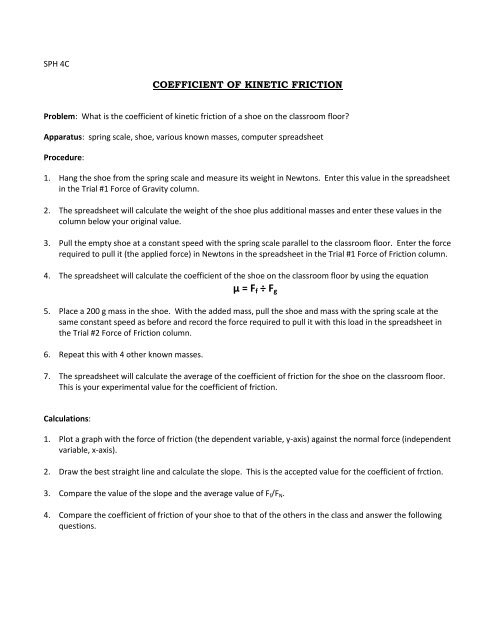 SPH 4C

COEFFICIENT OF KINETIC FRICTION

Problem: What is the coefficient of kinetic friction of a shoe on the classroom floor?

Apparatus: spring scale, shoe, various known masses, computer spreadsheet

Procedure:

1. Hang the shoe from the spring scale and measure its weight in Newtons. Enter this value in the spreadsheet in the Trial #1 Force of Gravity column.

2. The spreadsheet will calculate the weight of the shoe plus additional masses and enter these values in the column below your original value.

3. Pull the empty shoe at a constant speed with the spring scale parallel to the classroom floor. Enter the force required to pull it (the applied force) in Newtons in the spreadsheet in the Trial #1 Force of Friction column.

4. The spreadsheet will calculate the coefficient of the shoe on the classroom floor by using the equation

$\mu = F_f \div F_g$

5. Place a 200 g mass in the shoe. With the added mass, pull the shoe and mass with the spring scale at the same constant speed as before and record the force required to pull it with this load in the spreadsheet in the Trial #2 Force of Friction column.

6. Repeat this with 4 other known masses.

7. The spreadsheet will calculate the average of the coefficient of friction for the shoe on the classroom floor. This is your experimental value for the coefficient of friction.

Calculations:

1. Plot a graph with the force of friction (the dependent variable, y-axis) against the normal force (independent variable, x-axis).

2. Draw the best straight line and calculate the slope. This is the accepted value for the coefficient of frction.

3. Compare the value of the slope and the average value of $F_f/F_N$.

4. Compare the coefficient of friction of your shoe to that of the others in the class and answer the following questions.